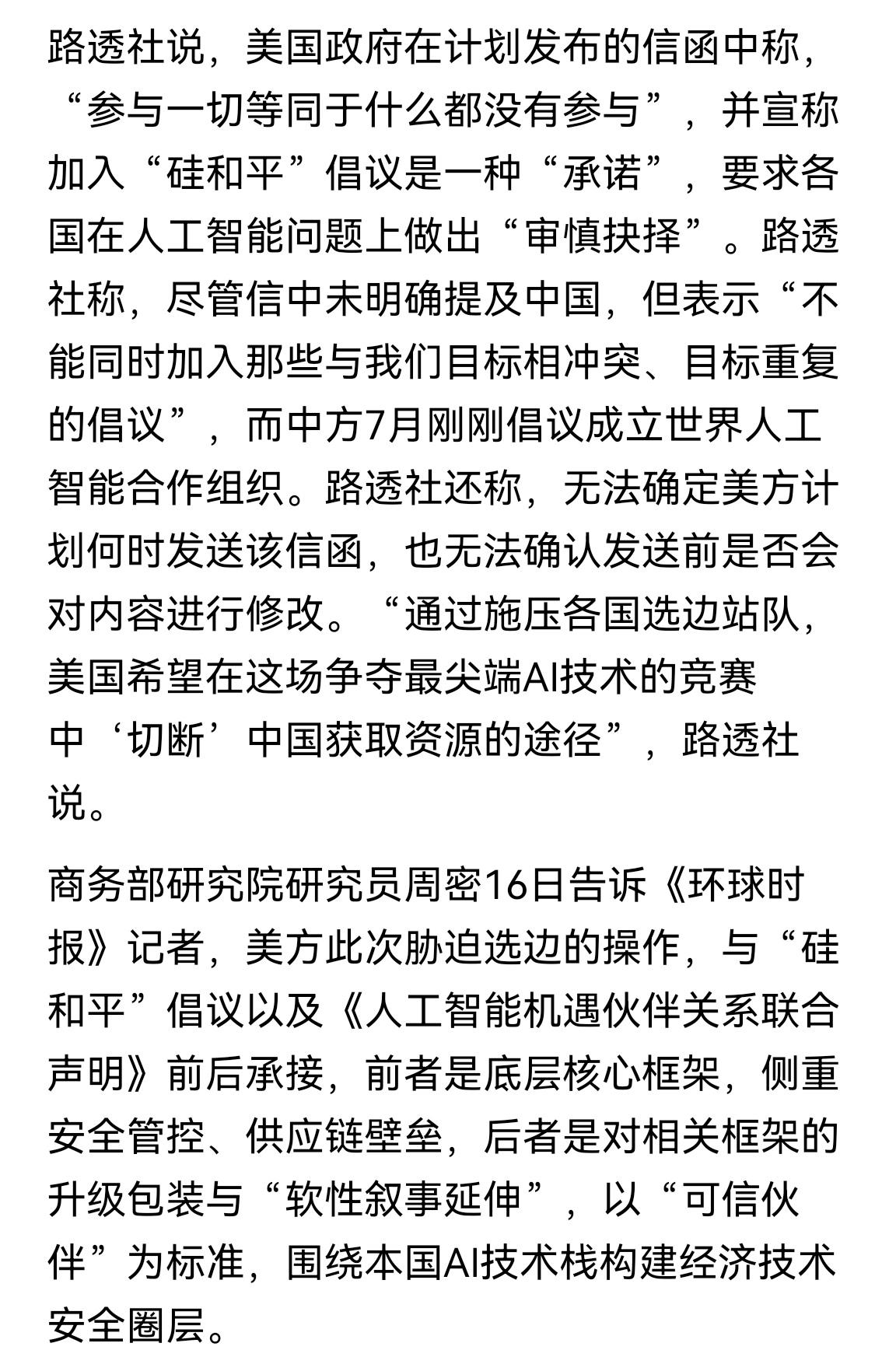 路透社说，美国政府在计划发布的信函中称，“参与一切等同于什么都没有参与”，并宣称加入“硅和平”倡议是一种“承诺”，要求各国在人工智能问题上做出“审慎抉择”。路透社称，尽管信中未明确提及中国，但表示“不能同时加入那些与我们目标相冲突、目标重复的倡议”，而中方7月刚刚倡议成立世界人工智能合作组织。路透社还称，无法确定美方计划何时发送该信函，也无法确认发送前是否会对内容进行修改。“通过施压各国选边站队，美国希望在这场争夺最尖端AI技术的竞赛中‘切断’中国获取资源的途径”，路透社说。

商务部研究院研究员周密16日告诉《环球时报》记者，美方此次胁迫选边的操作，与“硅和平”倡议以及《人工智能机遇伙伴关系联合声明》前后承接，前者是底层核心框架，侧重安全管控、供应链壁垒，后者是对相关框架的升级包装与“软性叙事延伸”，以“可信伙伴”为标准，围绕本国AI技术栈构建经济技术安全圈层。